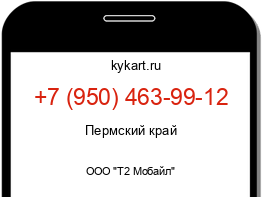 kykart.ru

+7 (950) 463-99-12

Пермский край

ООО "Т2 Мобайл"